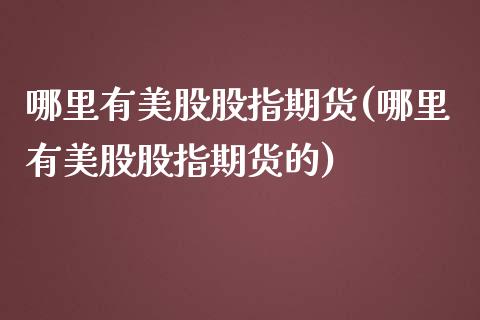 哪里有美股股指期货(哪里有美股股指期货的)